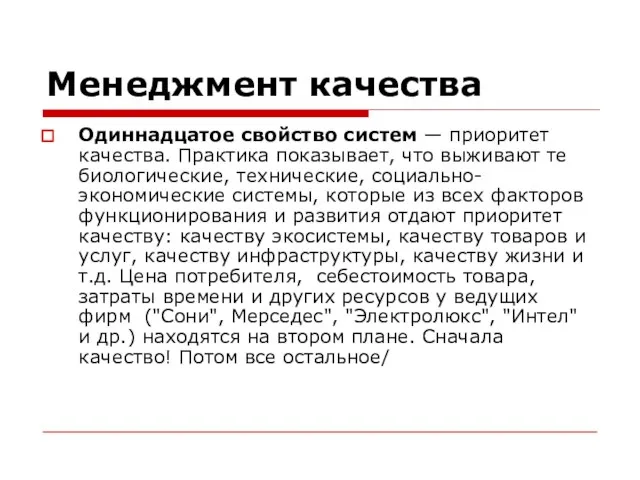 Менеджмент качества

Одиннадцатое свойство систем — приоритет качества. Практика показывает, что выживают те биологические, технические, социально-экономические системы, которые из всех факторов функционирования и развития отдают приоритет качеству: качеству экосистемы, качеству товаров и услуг, качеству инфраструктуры, качеству жизни и т.д. Цена потребителя, себестоимость товара, затраты времени и других ресурсов у ведущих фирм ("Сони", Мерседес", "Электролюкс", "Интел" и др.) находятся на втором плане. Сначала качество! Потом все остальное/